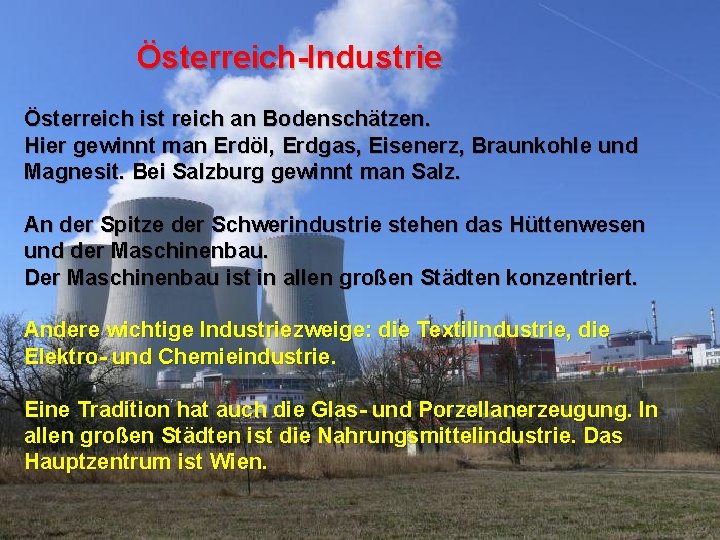 Österreich-Industrie

Österreich ist reich an Bodenschätzen.
Hier gewinnt man Erdöl, Erdgas, Eisenerz, Braunkohle und Magnesit. Bei Salzburg gewinnt man Salz.

An der Spitze der Schwerindustrie stehen das Hüttenwesen und der Maschinenbau.
Der Maschinenbau ist in allen großen Städten konzentriert.

Andere wichtige Industriezweige: die Textilindustrie, die Elektro- und Chemieindustrie.

Eine Tradition hat auch die Glas- und Porzellanerzeugung. In allen großen Städten ist die Nahrungsmittelindustrie. Das Hauptzentrum ist Wien.